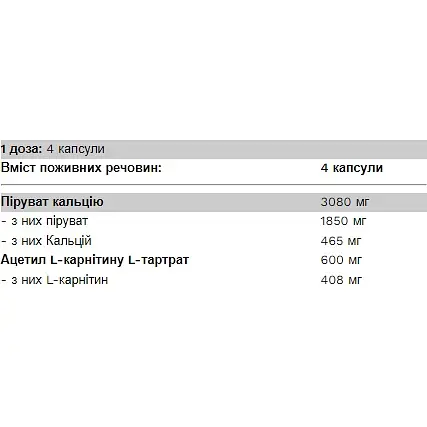 1 доза: 4 капсули

| Вміст поживних речовин: | 4 капсули |
|---|---|
| Піруват кальцію | 3080 мг |
| - з них піруват | 1850 мг |
| - з них Кальцій | 465 мг |
| Ацетил L-карнітину L-тартрат | 600 мг |
| - з них L-карнітин | 408 мг |